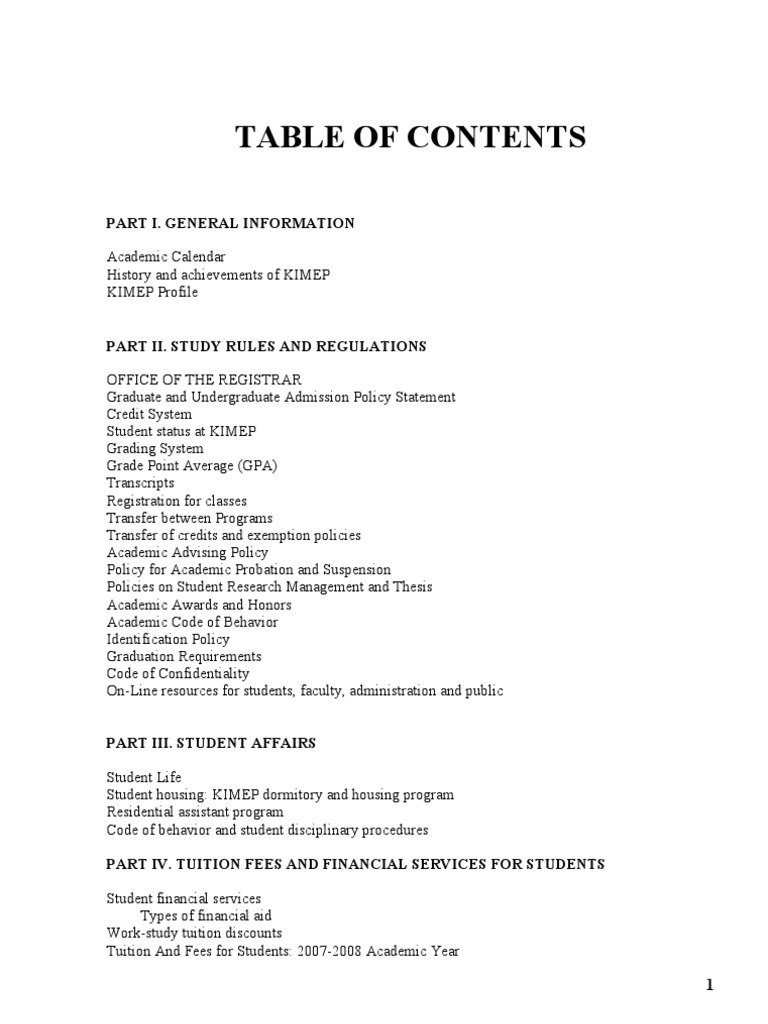 TABLE OF CONTENTS

PART I. GENERAL INFORMATION

Academic Calendar
History and achievements of KIMEP
KIMEP Profile

PART II. STUDY RULES AND REGULATIONS

OFFICE OF THE REGISTRAR
Graduate and Undergraduate Admission Policy Statement
Credit System
Student status at KIMEP
Grading System
Grade Point Average (GPA)
Transcripts
Registration for classes
Transfer between Programs
Transfer of credits and exemption policies
Academic Advising Policy
Policy for Academic Probation and Suspension
Policies on Student Research Management and Thesis
Academic Awards and Honors
Academic Code of Behavior
Identification Policy
Graduation Requirements
Code of Confidentiality
On-Line resources for students, faculty, administration and public

PART III. STUDENT AFFAIRS

Student Life
Student housing: KIMEP dormitory and housing program
Residential assistant program
Code of behavior and student disciplinary procedures

PART IV. TUITION FEES AND FINANCIAL SERVICES FOR STUDENTS

Student financial services
Types of financial aid
Work-study tuition discounts
Tuition And Fees for Students: 2007-2008 Academic Year

1